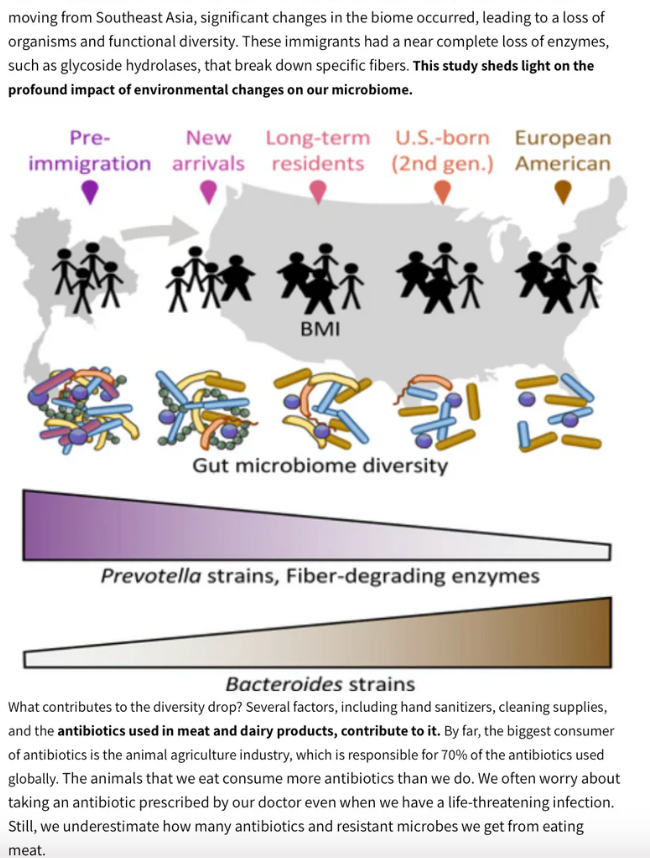 moving from Southeast Asia, significant changes in the biome occurred, leading to a loss of organisms and functional diversity. These immigrants had a near complete loss of enzymes, such as glycoside hydrolases, that break down specific fibers. This study sheds light on the profound impact of environmental changes on our microbiome.

Pre-immigration

New arrivals

Long-term residents

U.S.-born (2nd gen.)

European American

BMI

Gut microbiome diversity

Prevotella strains, Fiber-degrading enzymes

Bacteroides strains

What contributes to the diversity drop? Several factors, including hand sanitizers, cleaning supplies, and the antibiotics used in meat and dairy products, contribute to it. By far, the biggest consumer of antibiotics is the animal agriculture industry, which is responsible for 70% of the antibiotics used globally. The animals that we eat consume more antibiotics than we do. We often worry about taking an antibiotic prescribed by our doctor even when we have a life-threatening infection. Still, we underestimate how many antibiotics and resistant microbes we get from eating meat.